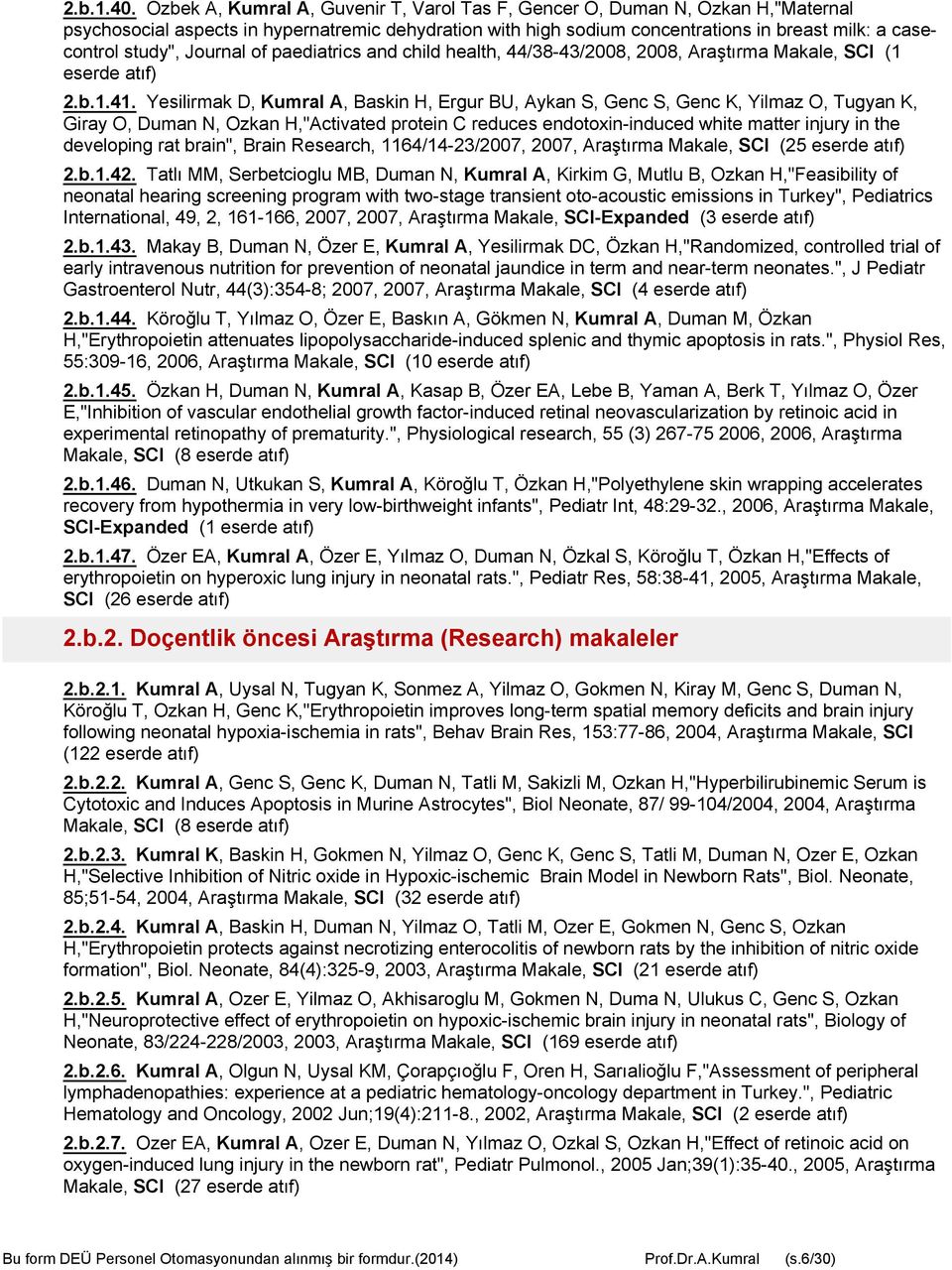 2.b.1.40. Ozbek A, Kumral A, Guvenir T, Varol Tas F, Gencer O, Duman N, Ozkan H,"Maternal psychosocial aspects in hypernatremic dehydration with high sodium concentrations in breast milk: a case-control study", Journal of paediatrics and child health, 44/38-43/2008, 2008, Araştırma Makale, SCI (1 eserde atıf)

2.b.1.41. Yesilirmak D, Kumral A, Baskin H, Ergur BU, Aykan S, Genc S, Genc K, Yilmaz O, Tugyan K, Giray O, Duman N, Ozkan H,"Activated protein C reduces endotoxin-induced white matter injury in the developing rat brain", Brain Research, 1164/14-23/2007, 2007, Araştırma Makale, SCI (25 eserde atıf)

2.b.1.42. Tatlı MM, Serbetcioglu MB, Duman N, Kumral A, Kirkim G, Mutlu B, Ozkan H,"Feasibility of neonatal hearing screening program with two-stage transient oto-acoustic emissions in Turkey", Pediatrics International, 49, 2, 161-166, 2007, 2007, Araştırma Makale, SCI-Expanded (3 eserde atıf)

2.b.1.43. Makay B, Duman N, Özer E, Kumral A, Yesilirmak DC, Özkan H,"Randomized, controlled trial of early intravenous nutrition for prevention of neonatal jaundice in term and near-term neonates.", J Pediatr Gastroenterol Nutr, 44(3):354-8; 2007, 2007, Araştırma Makale, SCI (4 eserde atıf)

2.b.1.44. Köroğlu T, Yılmaz O, Özer E, Baskın A, Gökmen N, Kumral A, Duman M, Özkan H,"Erythropoietin attenuates lipopolysaccharide-induced splenic and thymic apoptosis in rats.", Physiol Res, 55:309-16, 2006, Araştırma Makale, SCI (10 eserde atıf)

2.b.1.45. Özkan H, Duman N, Kumral A, Kasap B, Özer EA, Lebe B, Yaman A, Berk T, Yılmaz O, Özer E,"Inhibition of vascular endothelial growth factor-induced retinal neovascularization by retinoic acid in experimental retinopathy of prematurity.", Physiological research, 55 (3) 267-75 2006, 2006, Araştırma Makale, SCI (8 eserde atıf)

2.b.1.46. Duman N, Utkukan S, Kumral A, Köroğlu T, Özkan H,"Polyethylene skin wrapping accelerates recovery from hypothermia in very low-birthweight infants", Pediatr Int, 48:29-32., 2006, Araştırma Makale, SCI-Expanded (1 eserde atıf)

2.b.1.47. Özer EA, Kumral A, Özer E, Yılmaz O, Duman N, Özkal S, Köroğlu T, Özkan H,"Effects of erythropoietin on hyperoxic lung injury in neonatal rats.", Pediatr Res, 58:38-41, 2005, Araştırma Makale, SCI (26 eserde atıf)

2.b.2. Doçentlik öncesi Araştırma (Research) makaleler

2.b.2.1. Kumral A, Uysal N, Tugyan K, Sonmez A, Yilmaz O, Gokmen N, Kiray M, Genc S, Duman N, Köroğlu T, Ozkan H, Genc K,"Erythropoietin improves long-term spatial memory deficits and brain injury following neonatal hypoxia-ischemia in rats", Behav Brain Res, 153:77-86, 2004, Araştırma Makale, SCI (122 eserde atıf)

2.b.2.2. Kumral A, Genc S, Genc K, Duman N, Tatli M, Sakizli M, Ozkan H,"Hyperbilirubinemic Serum is Cytotoxic and Induces Apoptosis in Murine Astrocytes", Biol Neonate, 87/ 99-104/2004, 2004, Araştırma Makale, SCI (8 eserde atıf)

2.b.2.3. Kumral K, Baskin H, Gokmen N, Yilmaz O, Genc K, Genc S, Tatli M, Duman N, Ozer E, Ozkan H,"Selective Inhibition of Nitric oxide in Hypoxic-ischemic Brain Model in Newborn Rats", Biol. Neonate, 85;51-54, 2004, Araştırma Makale, SCI (32 eserde atıf)

2.b.2.4. Kumral A, Baskin H, Duman N, Yilmaz O, Tatli M, Ozer E, Gokmen N, Genc S, Ozkan H,"Erythropoietin protects against necrotizing enterocolitis of newborn rats by the inhibition of nitric oxide formation", Biol. Neonate, 84(4):325-9, 2003, Araştırma Makale, SCI (21 eserde atıf)

2.b.2.5. Kumral A, Ozer E, Yilmaz O, Akhisaroglu M, Gokmen N, Duma N, Ulukus C, Genc S, Ozkan H,"Neuroprotective effect of erythropoietin on hypoxic-ischemic brain injury in neonatal rats", Biology of Neonate, 83/224-228/2003, 2003, Araştırma Makale, SCI (169 eserde atıf)

2.b.2.6. Kumral A, Olgun N, Uysal KM, Çorapçıoğlu F, Oren H, Sarıalioğlu F,"Assessment of peripheral lymphadenopathies: experience at a pediatric hematology-oncology department in Turkey.", Pediatric Hematology and Oncology, 2002 Jun;19(4):211-8., 2002, Araştırma Makale, SCI (2 eserde atıf)

2.b.2.7. Ozer EA, Kumral A, Ozer E, Duman N, Yılmaz O, Ozkal S, Ozkan H,"Effect of retinoic acid on oxygen-induced lung injury in the newborn rat", Pediatr Pulmonol., 2005 Jan;39(1):35-40., 2005, Araştırma Makale, SCI (27 eserde atıf)

Bu form DEÜ Personel Otomasyonundan alınmış bir formdur.(2014) Prof.Dr.A.Kumral (s.6/30)